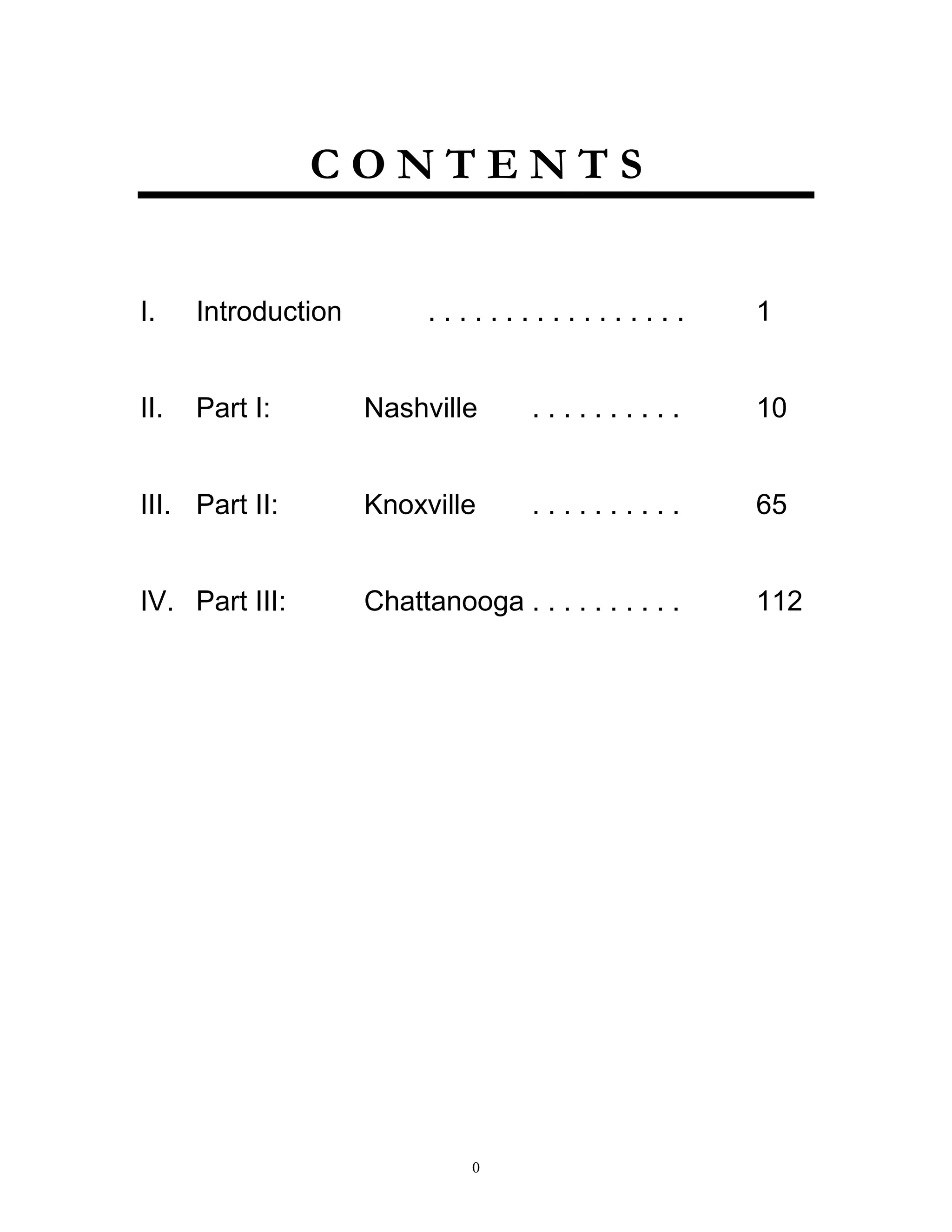 CONTENTS

I. Introduction . . . . . . . . . . . . . . . . . . 1

II. Part I: Nashville . . . . . . . . . . 10

III. Part II: Knoxville . . . . . . . . . . 65

IV. Part III: Chattanooga . . . . . . . . . . 112

0